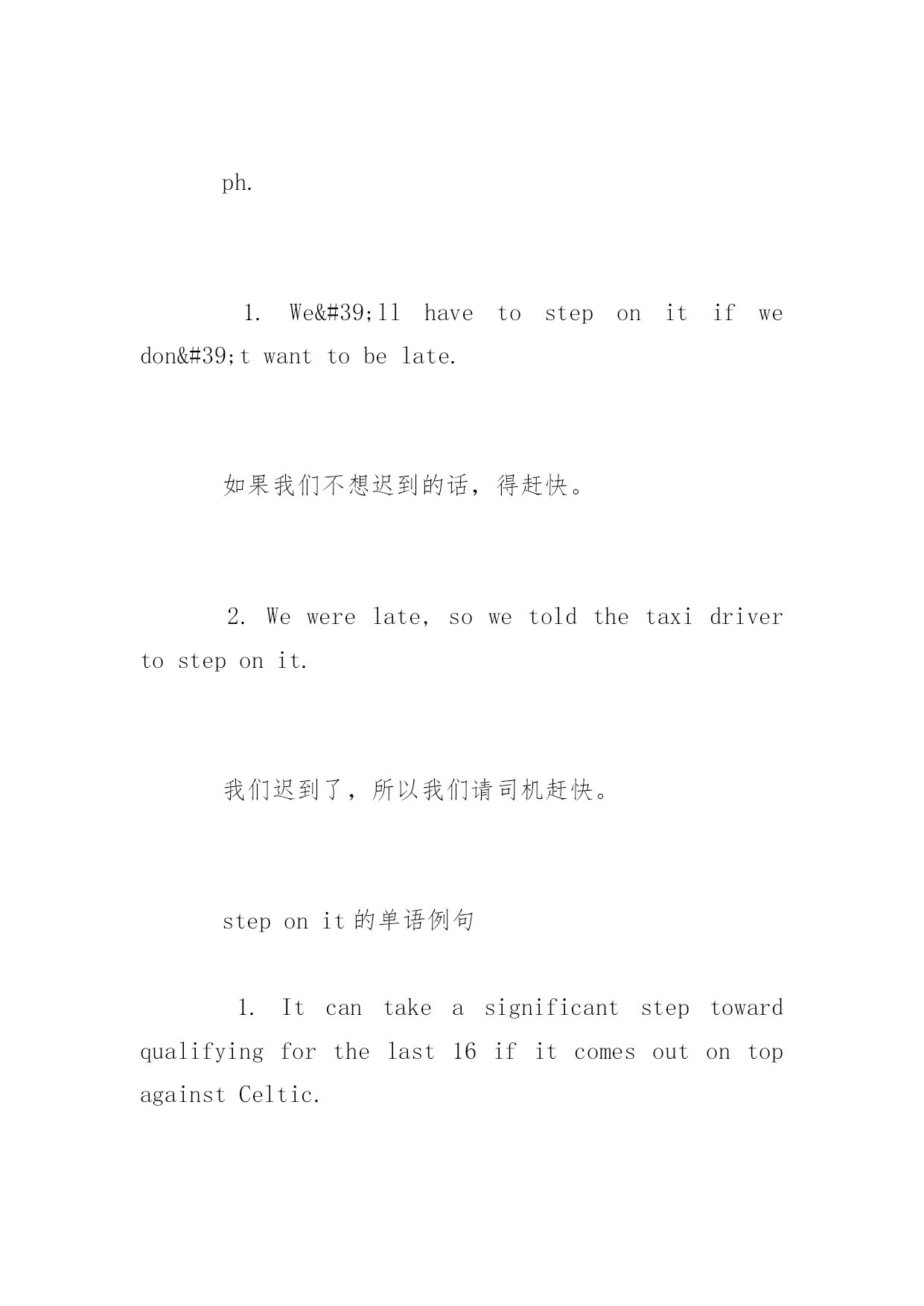 ph.

1. We&#39;ll have to step on it if we don&#39;t want to be late.

如果我们不想迟到的话，得赶快。

2. We were late, so we told the taxi driver to step on it.

我们迟到了，所以我们请司机赶快。

step on it 的单语例句

1. It can take a significant step toward qualifying for the last 16 if it comes out on top against Celtic.